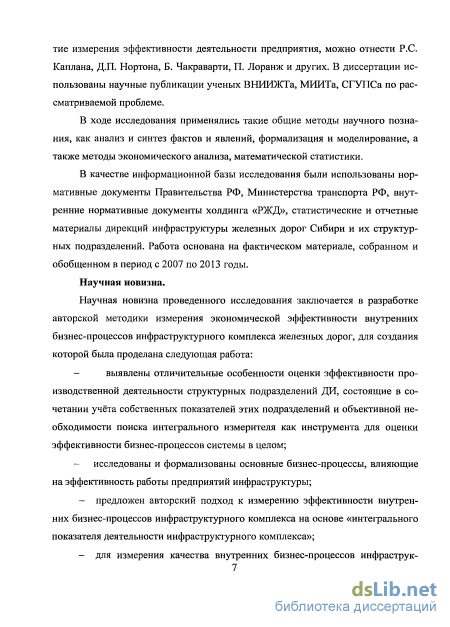 тие измерения эффективности деятельности предприятия, можно отнести Р.С. Каплана, Д.П. Нортона, Б. Чакраварти, П. Лоранж и других. В диссертации использованы научные публикации ученых ВНИИЖТа, МИИТа, СГУПСа по рассматриваемой проблеме.

В ходе исследования применялись такие общие методы научного познания, как анализ и синтез фактов и явлений, формализация и моделирование, а также методы экономического анализа, математической статистики.

В качестве информационной базы исследования были использованы нормативные документы Правительства РФ, Министерства транспорта РФ, внутренние нормативные документы холдинга «РЖД», статистические и отчетные материалы дирекций инфраструктуры железных дорог Сибири и их структурных подразделений. Работа основана на фактическом материале, собранном и обобщенном в период с 2007 по 2013 годы.

Научная новизна.

Научная новизна проведенного исследования заключается в разработке авторской методики измерения экономической эффективности внутренних бизнес-процессов инфраструктурного комплекса железных дорог, для создания которой была проделана следующая работа:

– выявлены отличительные особенности оценки эффективности производственной деятельности структурных подразделений ДИ, состоящие в сочетании учёта собственных показателей этих подразделений и объективной необходимости поиска интегрального измерителя как инструмента для оценки эффективности бизнес-процессов системы в целом;

– исследованы и формализованы основные бизнес-процессы, влияющие на эффективность работы предприятий инфраструктуры;

– предложен авторский подход к измерению эффективности внутренних бизнес-процессов инфраструктурного комплекса на основе «интегрального показателя деятельности инфраструктурного комплекса»;

– для измерения качества внутренних бизнес-процессов инфраструк-

7

dsLib.net
библиотека диссертаций